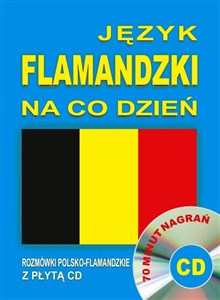 JĘZYK
FLAMANDZKI
NA CO DZIEŃ

ROZMÓWKI POLSKO-FLAMANDZKIE
Z PŁYTĄ CD

70 MINUT NAGRAŃ

CD